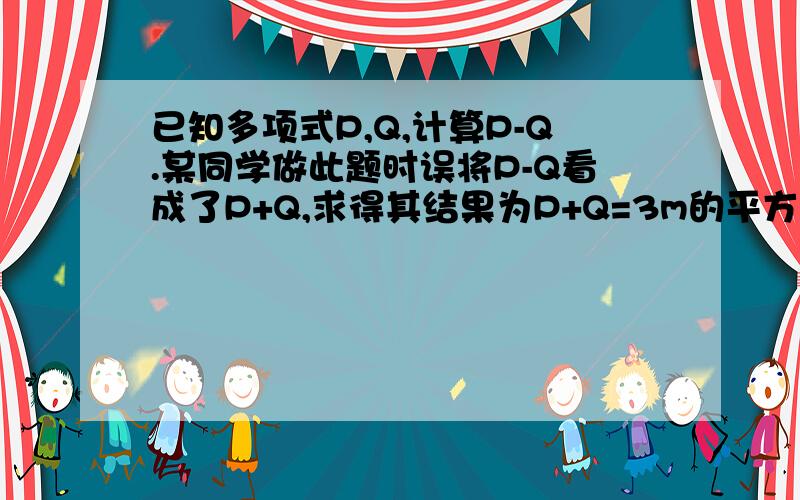 已知多项式P,Q,计算P-Q.某同学做此题时误将P-Q看成了P+Q,求得其结果为P+Q=3m的平方